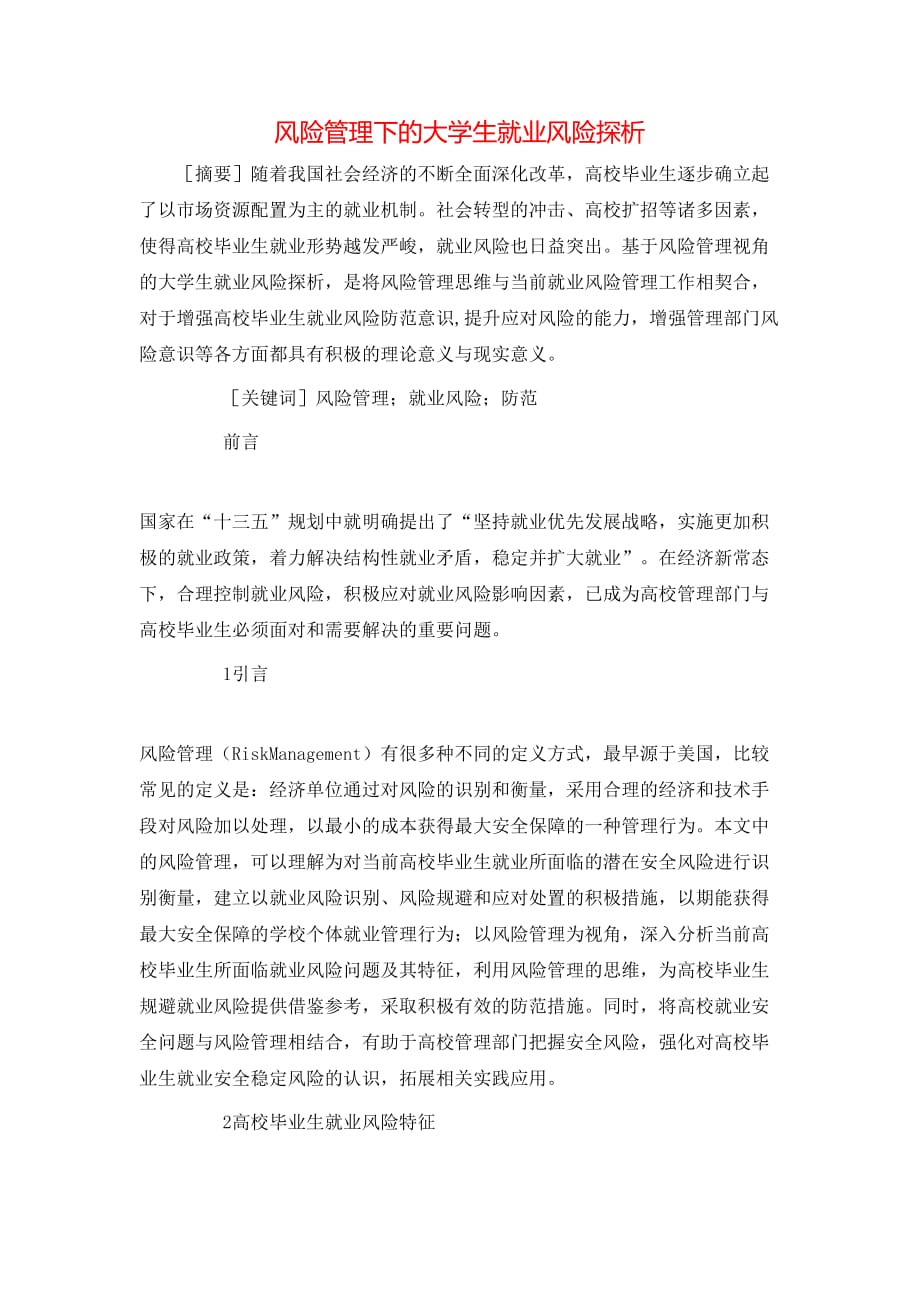 风险管理下的大学生就业风险探析

［摘要］随着我国社会经济的不断全面深化改革，高校毕业生逐步确立起了以市场资源配置为主的就业机制。社会转型的冲击、高校扩招等诸多因素，使得高校毕业生就业形势越发严峻，就业风险也日益突出。基于风险管理视角的大学生就业风险探析，是将风险管理思维与当前就业风险管理工作相契合，对于增强高校毕业生就业风险防范意识,提升应对风险的能力，增强管理部门风险意识等各方面都具有积极的理论意义与现实意义。

［关键词］风险管理；就业风险；防范

前言

国家在“十三五”规划中就明确提出了“坚持就业优先发展战略，实施更加积极的就业政策，着力解决结构性就业矛盾，稳定并扩大就业”。在经济新常态下，合理控制就业风险，积极应对就业风险影响因素，已成为高校管理部门与高校毕业生必须面对和需要解决的重要问题。

1引言

风险管理（RiskManagement）有很多种不同的定义方式，最早源于美国，比较常见的定义是：经济单位通过对风险的识别和衡量，采用合理的经济和技术手段对风险加以处理，以最小的成本获得最大安全保障的一种管理行为。本文中的风险管理，可以理解为对当前高校毕业生就业所面临的潜在安全风险进行识别衡量，建立以就业风险识别、风险规避和应对处置的积极措施，以期能获得最大安全保障的学校个体就业管理行为；以风险管理为视角，深入分析当前高校毕业生所面临就业风险问题及其特征，利用风险管理的思维，为高校毕业生规避就业风险提供借鉴参考，采取积极有效的防范措施。同时，将高校就业安全问题与风险管理相结合，有助于高校管理部门把握安全风险，强化对高校毕业生就业安全稳定风险的认识，拓展相关实践应用。

2高校毕业生就业风险特征